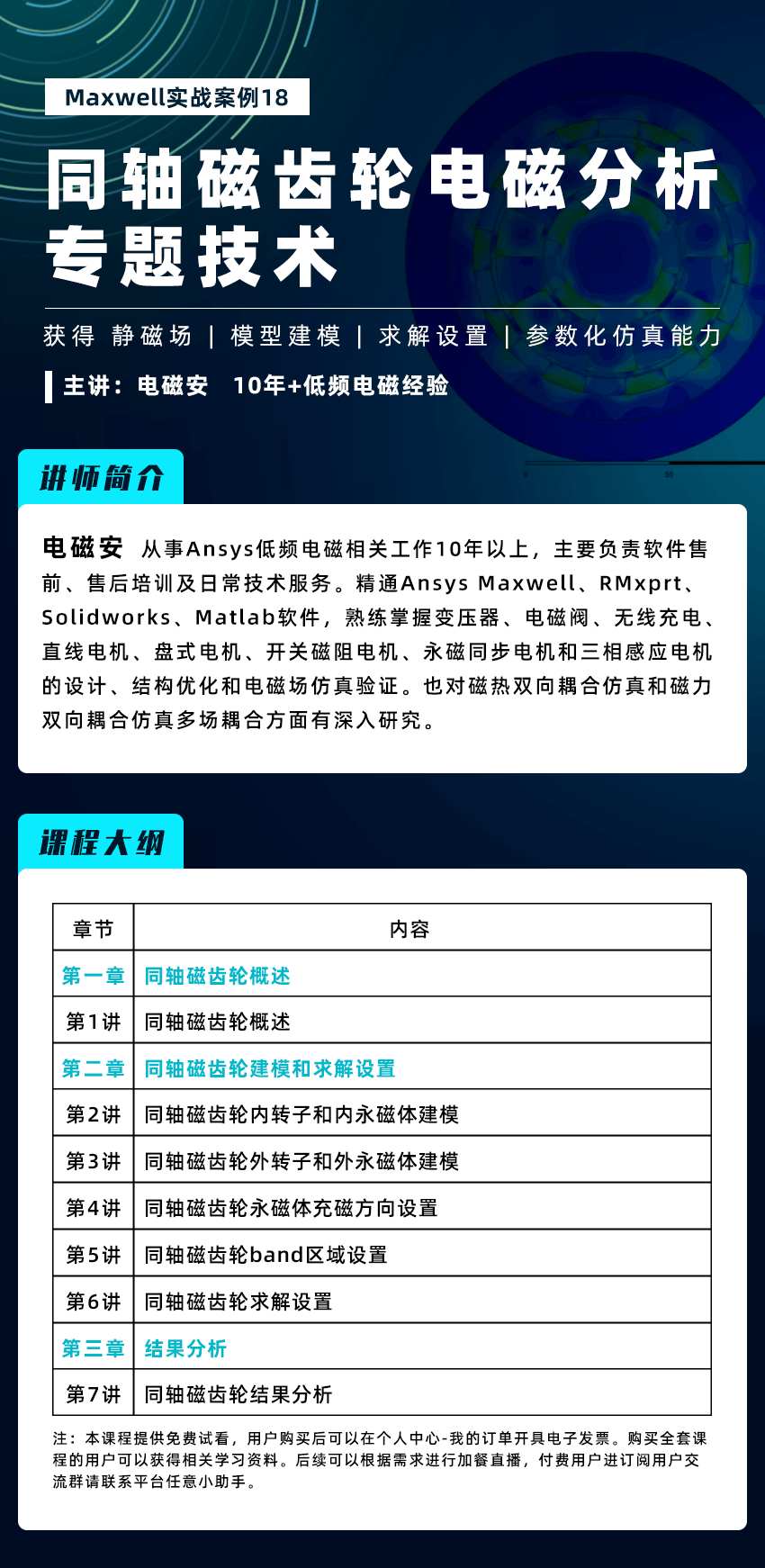 Maxwell实战案例18

同轴磁齿轮电磁分析专题技术

获得 静磁场 | 模型建模 | 求解设置 | 参数化仿真能力

主讲：电磁安 10年+低频电磁经验

0 50

讲师简介

电磁安 从事Ansys低频电磁相关工作10年以上，主要负责软件售前、售后培训及日常技术服务。精通Ansys Maxwell、RMxprt、Solidworks、Matlab软件，熟练掌握变压器、电磁阀、无线充电、直线电机、盘式电机、开关磁阻电机、永磁同步电机和三相感应电机的设计、结构优化和电磁场仿真验证。也对磁热双向耦合仿真和磁力双向耦合仿真多场耦合方面有深入研究。

课程大纲

| 章节 | 内容 |
|---|---|
| 第一章 | 同轴磁齿轮概述 |
| 第1讲 | 同轴磁齿轮概述 |
| 第二章 | 同轴磁齿轮建模和求解设置 |
| 第2讲 | 同轴磁齿轮内转子和内永磁体建模 |
| 第3讲 | 同轴磁齿轮外转子和外永磁体建模 |
| 第4讲 | 同轴磁齿轮永磁体充磁方向设置 |
| 第5讲 | 同轴磁齿轮band区域设置 |
| 第6讲 | 同轴磁齿轮求解设置 |
| 第三章 | 结果分析 |
| 第7讲 | 同轴磁齿轮结果分析 |

注：本课程提供免费试看，用户购买后可以在个人中心-我的订单开具电子发票。购买全套课程的用户可以获得相关学习资料。后续可以根据需求进行加餐直播，付费用户进订阅用户交流群请联系平台任意小助手。